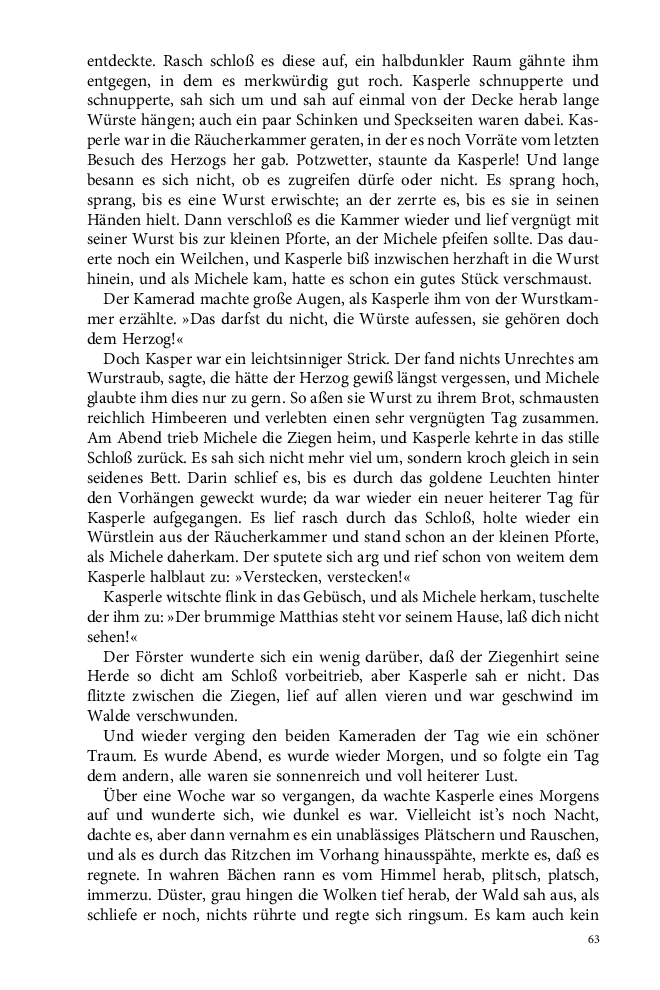 entdeckte. Rasch schloß es diese auf, ein halbdunkler Raum gähnte ihm entgegen, in dem es merkwürdig gut roch. Kasperle schnupperte und schnupperte, sah sich um und sah auf einmal von der Decke herab lange Würste hängen; auch ein paar Schinken und Speckseiten waren dabei. Kasperle war in die Räucherkammer geraten, in der es noch Vorräte vom letzten Besuch des Herzogs her gab. Potzwetter, staunte da Kasperle! Und lange besann es sich nicht, ob es zugreifen dürfe oder nicht. Es sprang hoch, sprang, bis es eine Wurst erwischte; an der zerrte es, bis es sie in seinen Händen hielt. Dann verschloß es die Kammer wieder und lief vergnügt mit seiner Wurst bis zur kleinen Pforte, an der Michele pfeifen sollte. Das dauerte noch ein Weilchen, und Kasperle biß inzwischen herzhaft in die Wurst hinein, und als Michele kam, hatte es schon ein gutes Stück verschmaust.

Der Kamerad machte große Augen, als Kasperle ihm von der Wurstkammer erzählte. »Das darfst du nicht, die Würste aufessen, sie gehören doch dem Herzog!«

Doch Kasper war ein leichtsinniger Strick. Der fand nichts Unrechtes am Wurstraub, sagte, die hätte der Herzog gewiß längst vergessen, und Michele glaubte ihm dies nur zu gern. So aßen sie Wurst zu ihrem Brot, schmausten reichlich Himbeeren und verlebten einen sehr vergnügten Tag zusammen. Am Abend trieb Michele die Ziegen heim, und Kasperle kehrte in das stille Schloß zurück. Es sah sich nicht mehr viel um, sondern kroch gleich in sein seidenes Bett. Darin schlief es, bis es durch das goldene Leuchten hinter den Vorhängen geweckt wurde; da war wieder ein neuer heiterer Tag für Kasperle aufgegangen. Es lief rasch durch das Schloß, holte wieder ein Würstlein aus der Räucherkammer und stand schon an der kleinen Pforte, als Michele daherkam. Der sputete sich arg und rief schon von weitem dem Kasperle halblaut zu: »Verstecken, verstecken!«

Kasperle witschte flink in das Gebüsch, und als Michele herkam, tuschelte der ihm zu: »Der brummige Matthias steht vor seinem Hause, laß dich nicht sehen!«

Der Förster wunderte sich ein wenig darüber, daß der Ziegenhirt seine Herde so dicht am Schloß vorbeitrieb, aber Kasperle sah er nicht. Das flitzte zwischen die Ziegen, lief auf allen vieren und war geschwind im Walde verschwunden.

Und wieder verging den beiden Kameraden der Tag wie ein schöner Traum. Es wurde Abend, es wurde wieder Morgen, und so folgte ein Tag dem andern, alle waren sie sonnenreich und voll heiterer Lust.

Über eine Woche war so vergangen, da wachte Kasperle eines Morgens auf und wunderte sich, wie dunkel es war. Vielleicht ist's noch Nacht, dachte es, aber dann vernahm es ein unablässiges Plätschern und Rauschen, und als es durch das Ritzchen im Vorhang hinausspähte, merkte es, daß es regnete. In wahren Bächen rann es vom Himmel herab, plitsch, platsch, immerzu. Düster, grau hingen die Wolken tief herab, der Wald sah aus, als schliefe er noch, nichts rührte und regte sich ringsum. Es kam auch kein

63